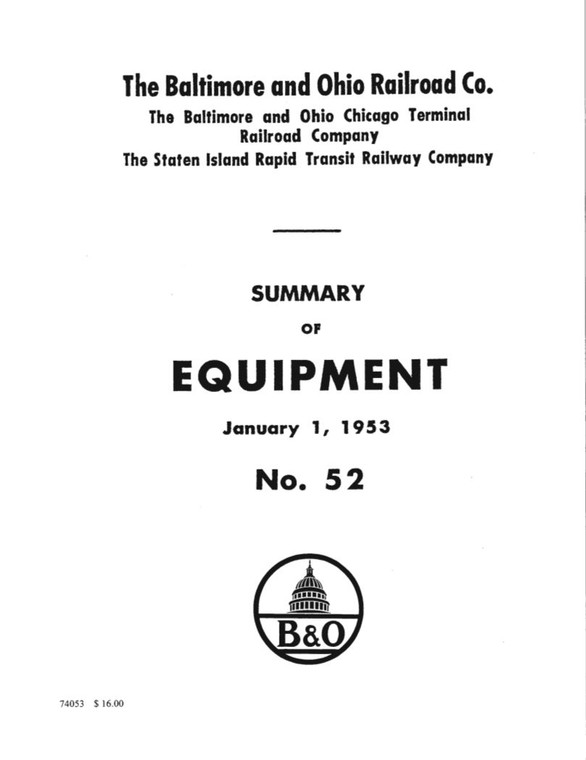 The Baltimore and Ohio Railroad Co.
The Baltimore and Ohio Chicago Terminal Railroad Company
The Staten Island Rapid Transit Railway Company

SUMMARY
OF
EQUIPMENT
January 1, 1953
No. 52

B&O

74053 $ 16.00